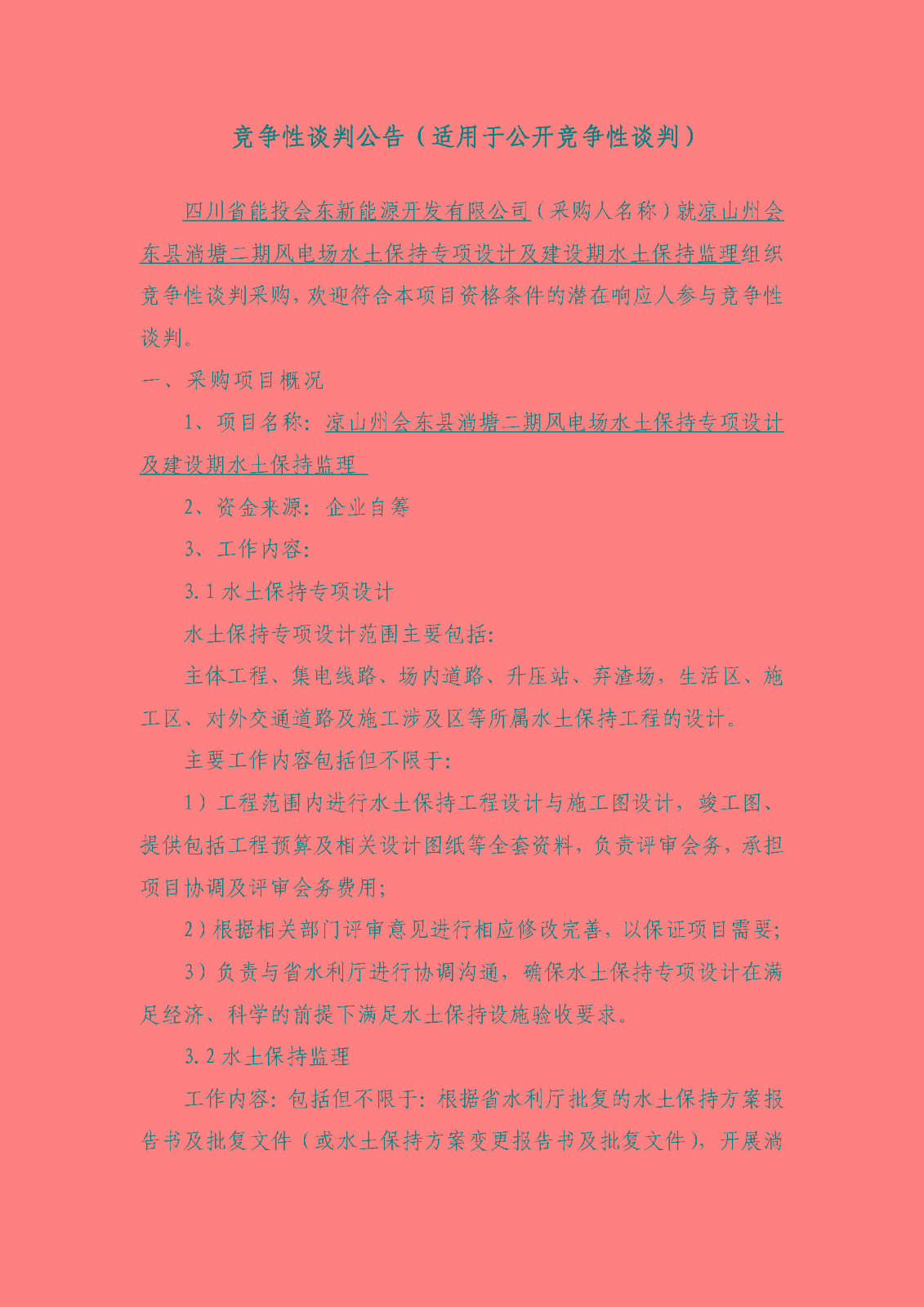 竞争性谈判公告（适用于公开竞争性谈判）

四川省能投会东新能源开发有限公司（采购人名称）就凉山州会东县淌塘二期风电场水土保持专项设计及建设期水土保持监理组织竞争性谈判采购，欢迎符合本项目资格条件的潜在响应人参与竞争性谈判。

一、采购项目概况

1、项目名称：凉山州会东县淌塘二期风电场水土保持专项设计及建设期水土保持监理

2、资金来源：企业自筹

3、工作内容：

3.1 水土保持专项设计

水土保持专项设计范围主要包括：

主体工程、集电线路、场内道路、升压站、弃渣场，生活区、施工区、对外交通道路及施工涉及区等所属水土保持工程的设计。

主要工作内容包括但不限于：

1）工程范围内进行水土保持工程设计与施工图设计，竣工图、提供包括工程预算及相关设计图纸等全套资料，负责评审会务，承担项目协调及评审会务费用；

2）根据相关部门评审意见进行相应修改完善，以保证项目需要；

3）负责与省水利厅进行协调沟通，确保水土保持专项设计在满足经济、科学的前提下满足水土保持设施验收要求。

3.2 水土保持监理

工作内容：包括但不限于：根据省水利厅批复的水土保持方案报告书及批复文件（或水土保持方案变更报告书及批复文件），开展淌